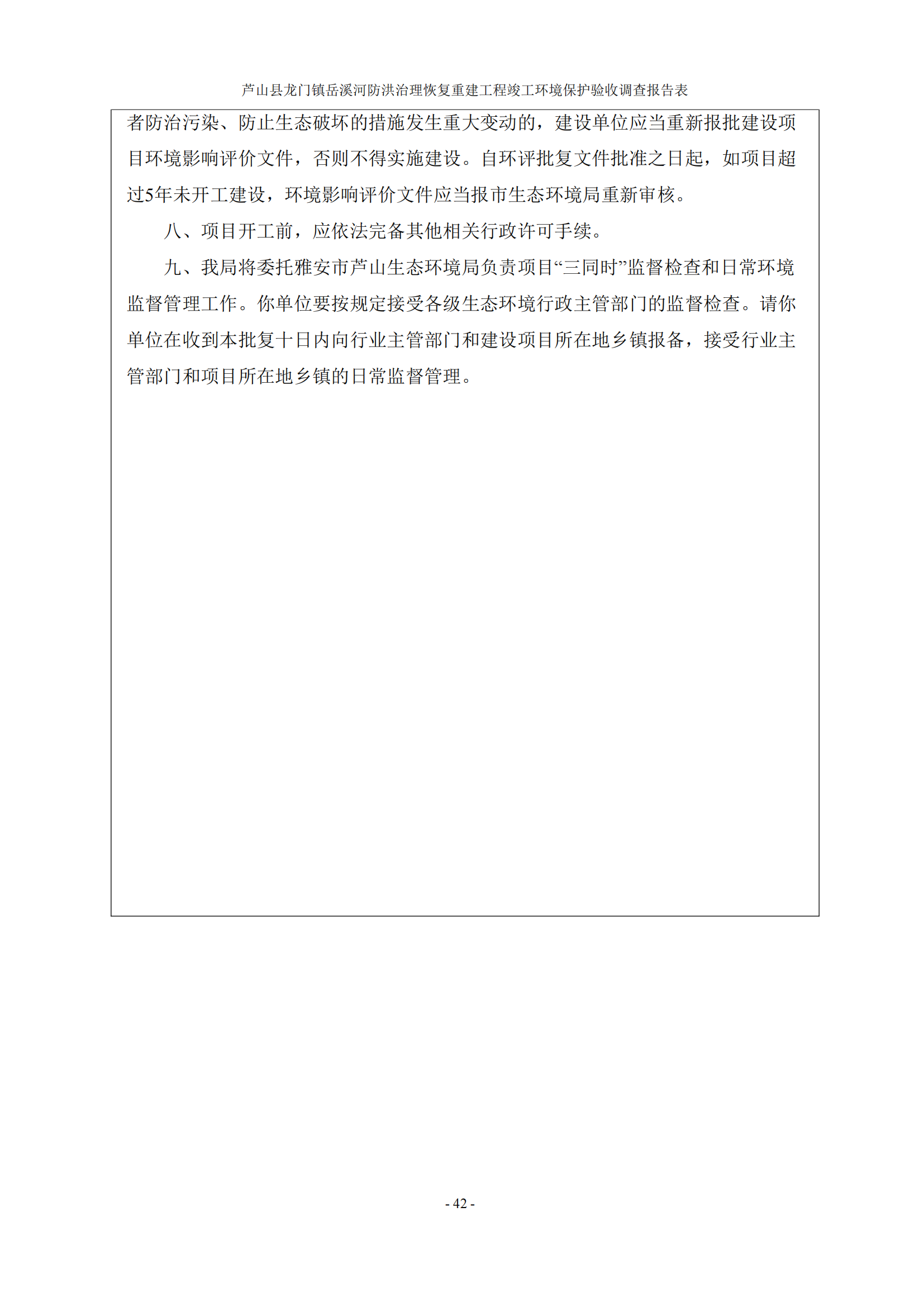 芦山县龙门镇岳溪河防洪治理恢复重建工程竣工环境保护验收调查报告表

者防治污染、防止生态破坏的措施发生重大变动的，建设单位应当重新报批建设项目环境影响评价文件，否则不得实施建设。自环评批复文件批准之日起，如项目超过5年未开工建设，环境影响评价文件应当报市生态环境局重新审核。

八、项目开工前，应依法完备其他相关行政许可手续。

九、我局将委托雅安市芦山生态环境局负责项目“三同时”监督检查和日常环境监督管理工作。你单位要按规定接受各级生态环境行政主管部门的监督检查。请你单位在收到本批复十日内向行业主管部门和建设项目所在地乡镇报备，接受行业主管部门和项目所在地乡镇的日常监督管理。

- 42 -